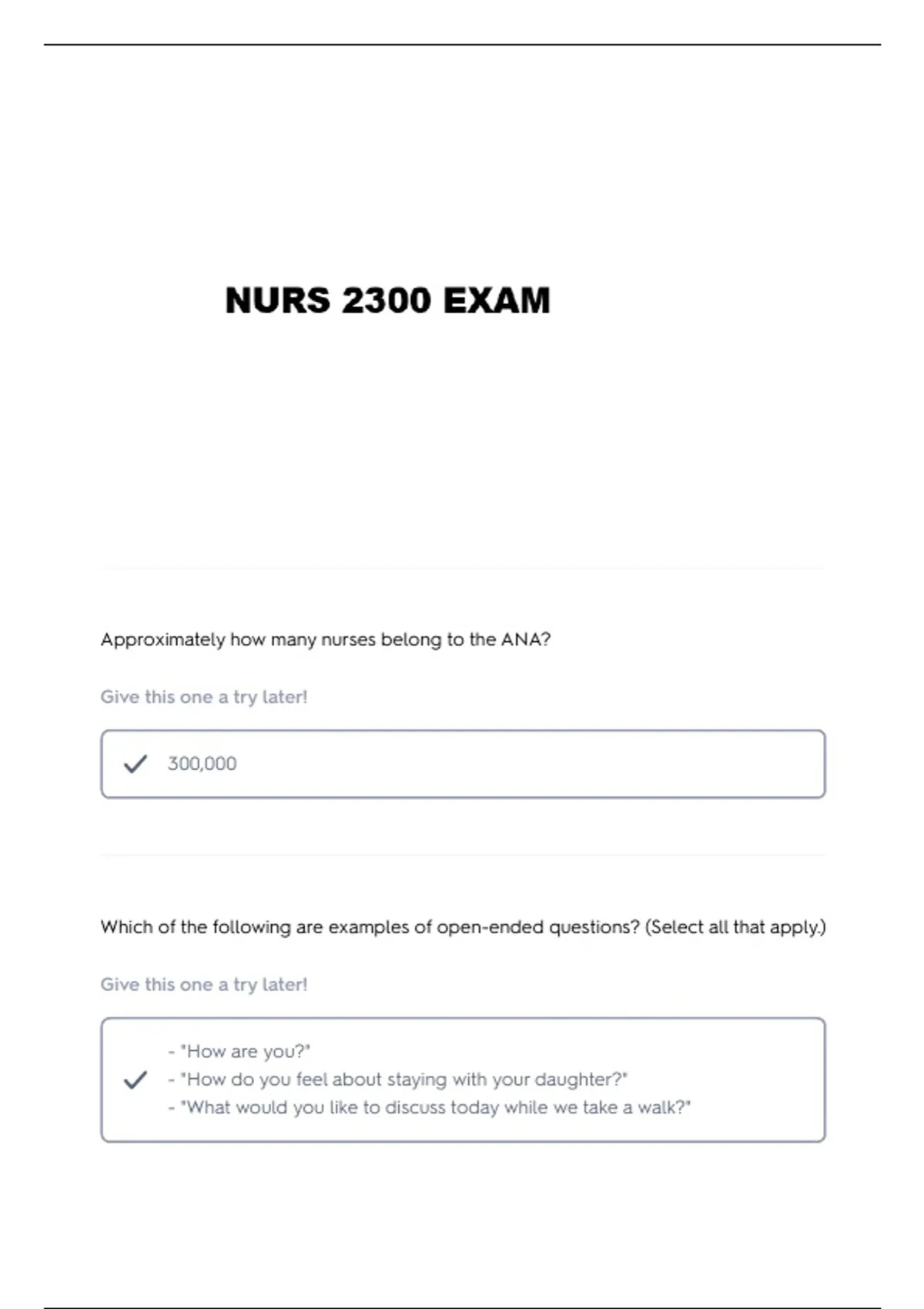 NURS 2300 EXAM

Approximately how many nurses belong to the ANA?

Give this one a try later!

300,000

Which of the following are examples of open-ended questions? (Select all that apply.)

Give this one a try later!

- "How are you?"
- "How do you feel about staying with your daughter?"
- "What would you like to discuss today while we take a walk?"